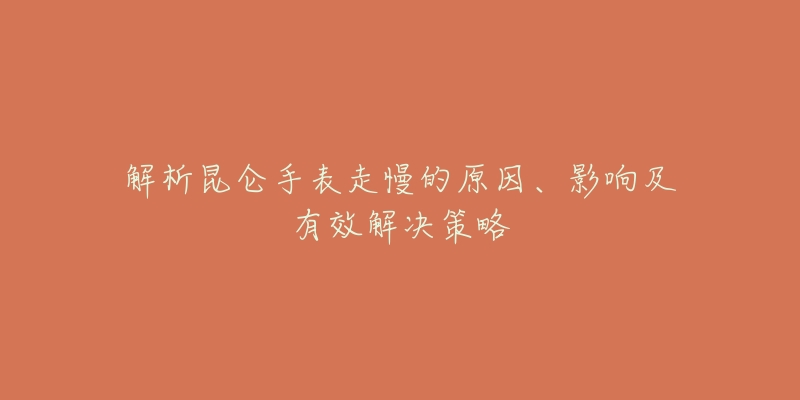 解析昆仑手表走慢的原因、影响及有效解决策略